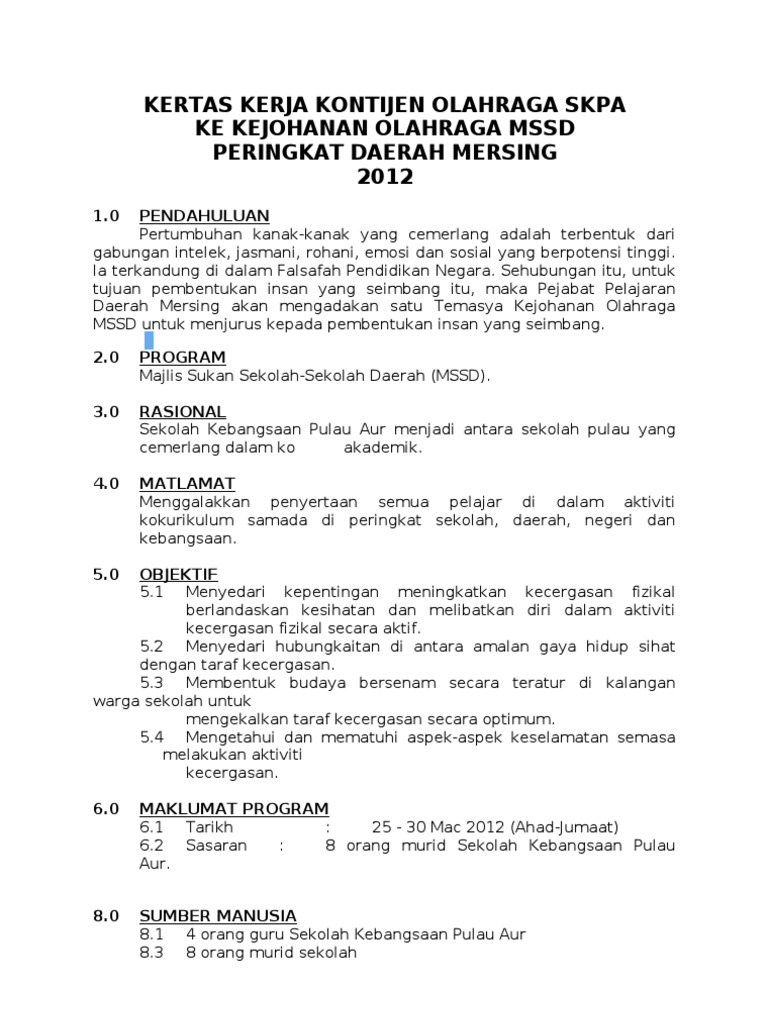 KERTAS KERJA KONTIJEN OLAHRAGA SKPA
KE KEJOHANAN OLAHRAGA MSSD
PERINGKAT DAERAH MERSING
2012

1.0 PENDAHULUAN
Pertumbuhan kanak-kanak yang cemerlang adalah terbentuk dari gabungan intelek, jasmani, rohani, emosi dan sosial yang berpotensi tinggi. Ia terkandung di dalam Falsafah Pendidikan Negara. Sehubungan itu, untuk tujuan pembentukan insan yang seimbang itu, maka Pejabat Pelajaran Daerah Mersing akan mengadakan satu Temasya Kejohanan Olahraga MSSD untuk menjurus kepada pembentukan insan yang seimbang.

2.0 PROGRAM
Majlis Sukan Sekolah-Sekolah Daerah (MSSD).

3.0 RASIONAL
Sekolah Kebangsaan Pulau Aur menjadi antara sekolah pulau yang cemerlang dalam ko akademik.

4.0 MATLAMAT
Menggalakkan penyertaan semua pelajar di dalam aktiviti kokurikulum samada di peringkat sekolah, daerah, negeri dan kebangsaan.

5.0 OBJEKTIF
5.1 Menyedari kepentingan meningkatkan kecergasan fizikal berlandaskan kesihatan dan melibatkan diri dalam aktiviti kecergasan fizikal secara aktif.
5.2 Menyedari hubungkaitan di antara amalan gaya hidup sihat dengan taraf kecergasan.
5.3 Membentuk budaya bersenam secara teratur di kalangan warga sekolah untuk mengekalkan taraf kecergasan secara optimum.
5.4 Mengetahui dan mematuhi aspek-aspek keselamatan semasa melakukan aktiviti kecergasan.

6.0 MAKLUMAT PROGRAM
6.1 Tarikh : 25 - 30 Mac 2012 (Ahad-Jumaat)
6.2 Sasaran : 8 orang murid Sekolah Kebangsaan Pulau Aur.

8.0 SUMBER MANUSIA
8.1 4 orang guru Sekolah Kebangsaan Pulau Aur
8.3 8 orang murid sekolah